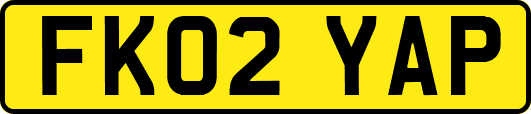 FK02 YAP